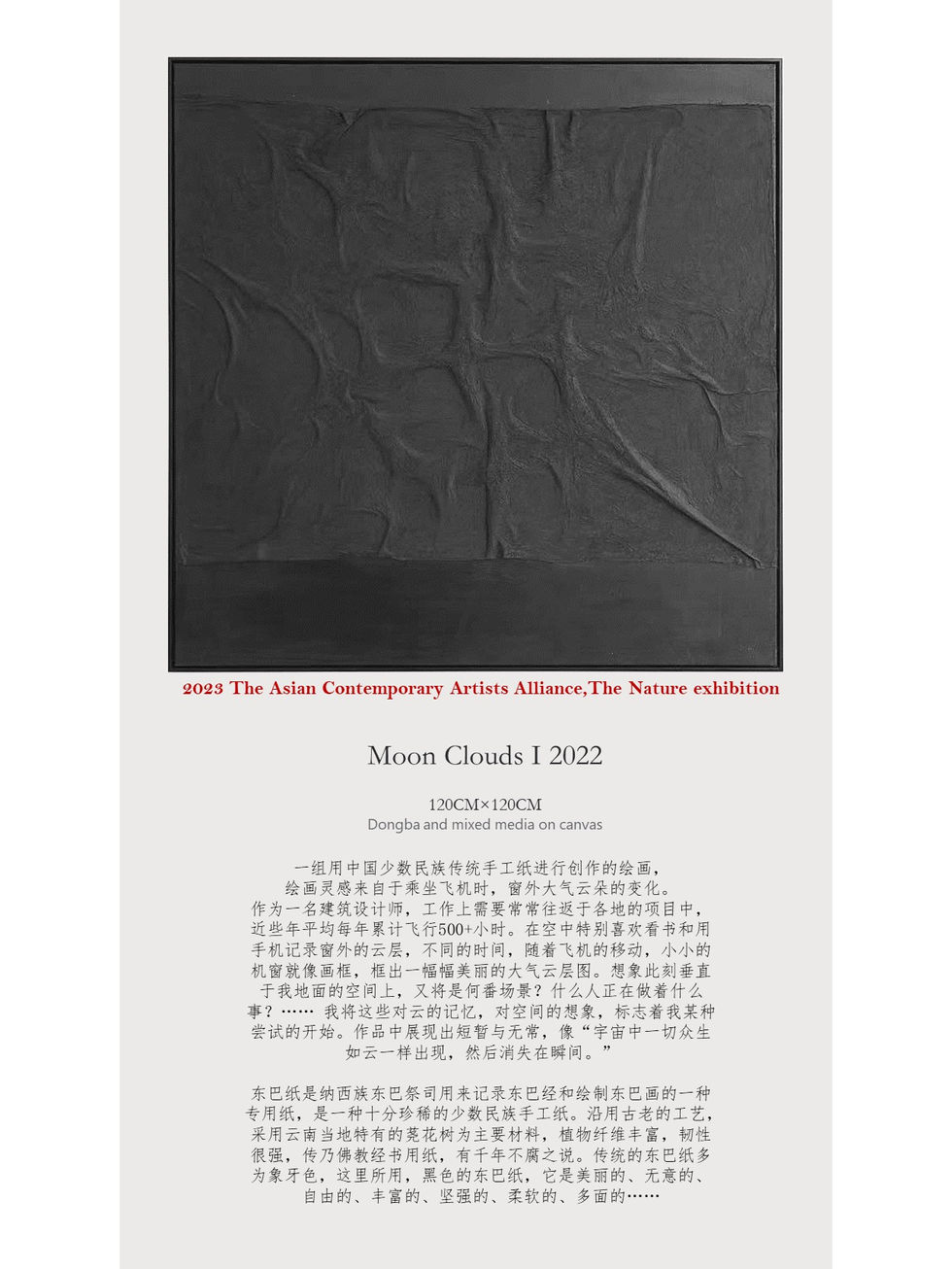 2023 The Asian Contemporary Artists Alliance,The Nature exhibition

Moon Clouds I 2022

120CM×120CM
Dongba and mixed media on canvas

一组用中国少数民族传统手工纸进行创作的绘画，绘画灵感来自于乘坐飞机时，窗外大气云朵的变化。作为一名建筑设计师，工作上需要常常往返于各地的项目中，近些年平均每年累计飞行500+小时。在空中特别喜欢看书和用手机记录窗外的云层，不同的时间，随着飞机的移动，小小的机窗就像画框，框出一幅幅美丽的大气云层图。想象此刻垂直于我地面的空间上，又将是何番场景？什么人正在做着什么事？…… 我将这些对云的记忆，对空间的想象，标志着我某种尝试的开始。作品中展现出短暂与无常，像“宇宙中一切众生如云一样出现，然后消失在瞬间。”

东巴纸是纳西族东巴祭司用来记录东巴经和绘制东巴画的一种专用纸，是一种十分珍稀的少数民族手工纸。沿用古老的工艺，采用云南当地特有的荛花树为主要材料，植物纤维丰富，韧性很强，传乃佛教经书用纸，有千年不腐之说。传统的东巴纸多为象牙色，这里所用，黑色的东巴纸，它是美丽的、无意的、自由的、丰富的、坚强的、柔软的、多面的……